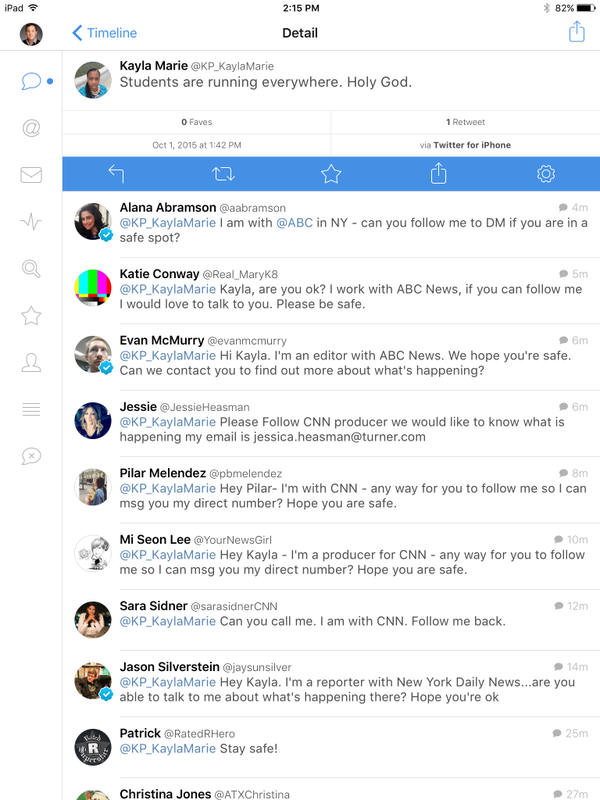 iPad 2:15 PM 82%

Timeline
Detail

Kayla Marie @KP_KaylaMarie
Students are running everywhere. Holy God.

0 Faves
1 Retweet
Oct 1, 2015 at 1:42 PM
via Twitter for iPhone

Alana Abramson @aabramson 4m
@KP_KaylaMarie I am with @ABC in NY - can you follow me to DM if you are in a safe spot?

Katie Conway @Real_MaryK8 5m
@KP_KaylaMarie Kayla, are you ok? I work with ABC News, if you can follow me I would love to talk to you. Please be safe.

Evan McMurry @evanmcmurry 6m
@KP_KaylaMarie Hi Kayla. I'm an editor with ABC News. We hope you're safe. Can we contact you to find out more about what's happening?

Jessie @JessieHeasman 6m
@KP_KaylaMarie Please Follow CNN producer we would like to know what is happening my email is jessica.heasman@turner.com

Pilar Melendez @pbmelendez 8m
@KP_KaylaMarie Hey Pilar- I'm with CNN - any way for you to follow me so I can msg you my direct number? Hope you are safe.

Mi Seon Lee @YourNewsGirl 10m
@KP_KaylaMarie Hey Kayla - I'm a producer for CNN - any way for you to follow me so I can msg you my direct number? Hope you are safe.

Sara Sidner @sarasidnerCNN 12m
@KP_KaylaMarie Can you call me. I am with CNN. Follow me back.

Jason Silverstein @jaysunsilver 14m
@KP_KaylaMarie Hey Kayla. I'm a reporter with New York Daily News...are you able to talk to me about what's happening there? Hope you're ok

Patrick @RatedRHero 25m
@KP_KaylaMarie Stay safe!

Christina Jones @ATXChristina 27m